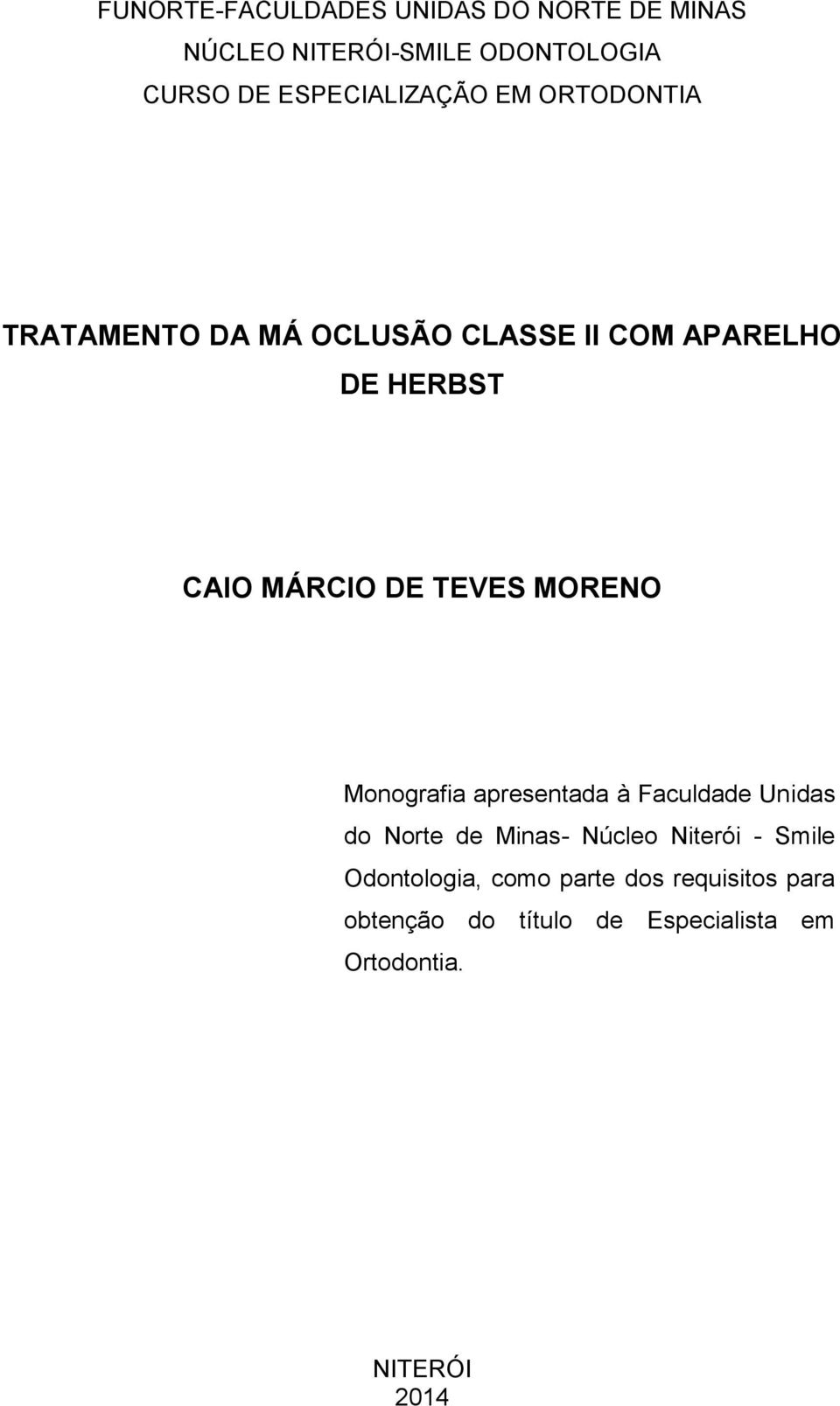 FUNORTE-FACULDADES UNIDAS DO NORTE DE MINAS
NÚCLEO NITERÓI-SMILE ODONTOLOGIA
CURSO DE ESPECIALIZAÇÃO EM ORTODONTIA

TRATAMENTO DA MÁ OCLUSÃO CLASSE II COM APARELHO DE HERBST

CAIO MÁRCIO DE TEVES MORENO

Monografia apresentada à Faculdade Unidas do Norte de Minas- Núcleo Niterói - Smile Odontologia, como parte dos requisitos para obtenção do título de Especialista em Ortodontia.

NITERÓI
2014